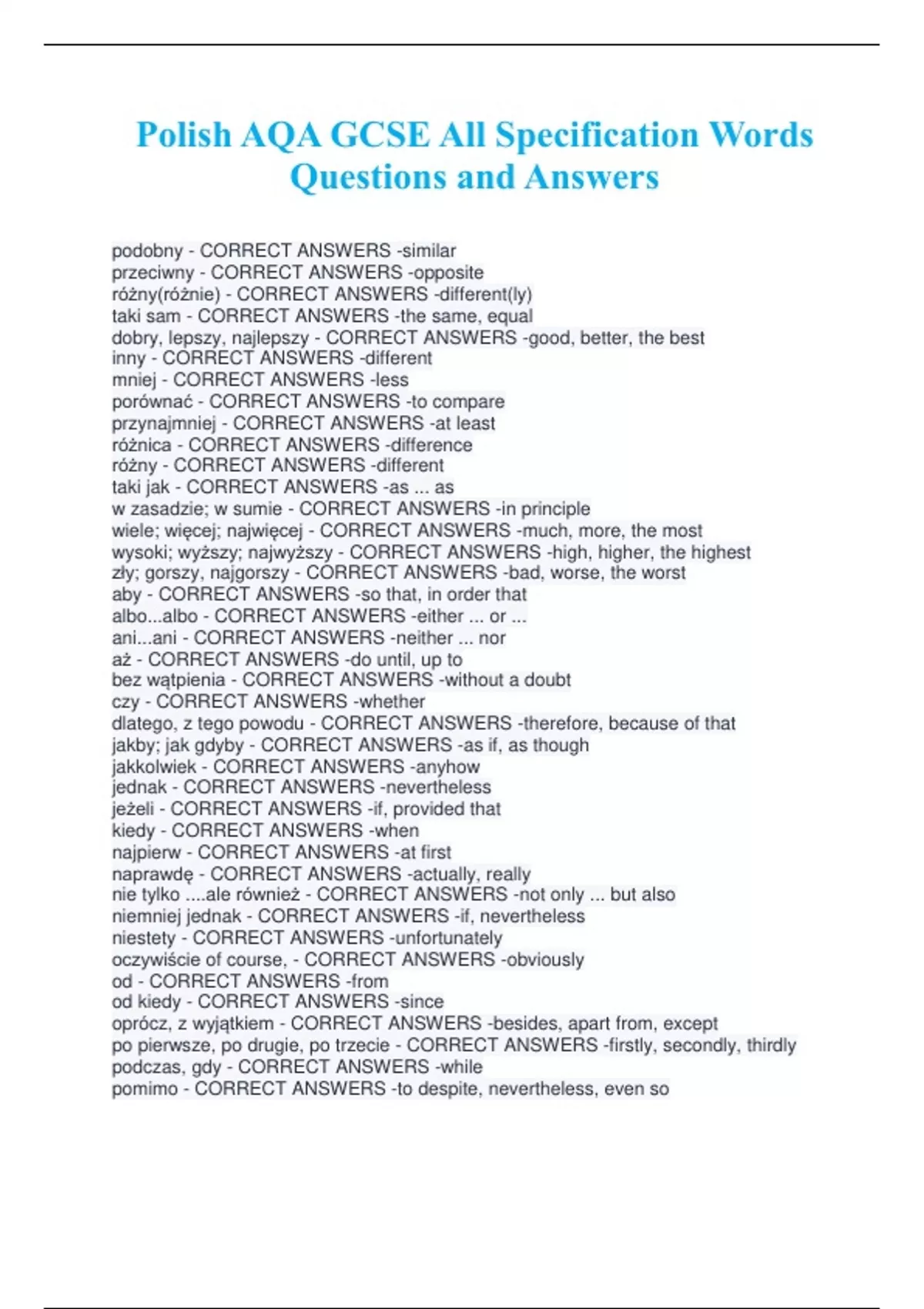 Polish AQA GCSE All Specification Words Questions and Answers

podobny - CORRECT ANSWERS -similar
przeciwny - CORRECT ANSWERS -opposite
różny(różnie) - CORRECT ANSWERS -different(ly)
taki sam - CORRECT ANSWERS -the same, equal
dobry, lepszy, najlepszy - CORRECT ANSWERS -good, better, the best
inny - CORRECT ANSWERS -different
mniej - CORRECT ANSWERS -less
porównać - CORRECT ANSWERS -to compare
przynajmniej - CORRECT ANSWERS -at least
różnica - CORRECT ANSWERS -difference
różny - CORRECT ANSWERS -different
taki jak - CORRECT ANSWERS -as ... as
w zasadzie; w sumie - CORRECT ANSWERS -in principle
wiele; więcej; najwięcej - CORRECT ANSWERS -much, more, the most
wysoki; wyższy; najwyższy - CORRECT ANSWERS -high, higher, the highest
zły; gorszy, najgorszy - CORRECT ANSWERS -bad, worse, the worst
aby - CORRECT ANSWERS -so that, in order that
albo...albo - CORRECT ANSWERS -either ... or ...
ani...ani - CORRECT ANSWERS -neither ... nor
aż - CORRECT ANSWERS -do until, up to
bez wątpienia - CORRECT ANSWERS -without a doubt
czy - CORRECT ANSWERS -whether
dlatego, z tego powodu - CORRECT ANSWERS -therefore, because of that
jakby; jak gdyby - CORRECT ANSWERS -as if, as though
jakkolwiek - CORRECT ANSWERS -anyhow
jednak - CORRECT ANSWERS -nevertheless
jeżeli - CORRECT ANSWERS -if, provided that
kiedy - CORRECT ANSWERS -when
najpierw - CORRECT ANSWERS -at first
naprawdę - CORRECT ANSWERS -actually, really
nie tylko ....ale również - CORRECT ANSWERS -not only ... but also
niemniej jednak - CORRECT ANSWERS -if, nevertheless
niestety - CORRECT ANSWERS -unfortunately
oczywiście of course, - CORRECT ANSWERS -obviously
od - CORRECT ANSWERS -from
od kiedy - CORRECT ANSWERS -since
oprócz, z wyjątkiem - CORRECT ANSWERS -besides, apart from, except
po pierwsze, po drugie, po trzecie - CORRECT ANSWERS -firstly, secondly, thirdly
podczas, gdy - CORRECT ANSWERS -while
pomimo - CORRECT ANSWERS -to despite, nevertheless, even so